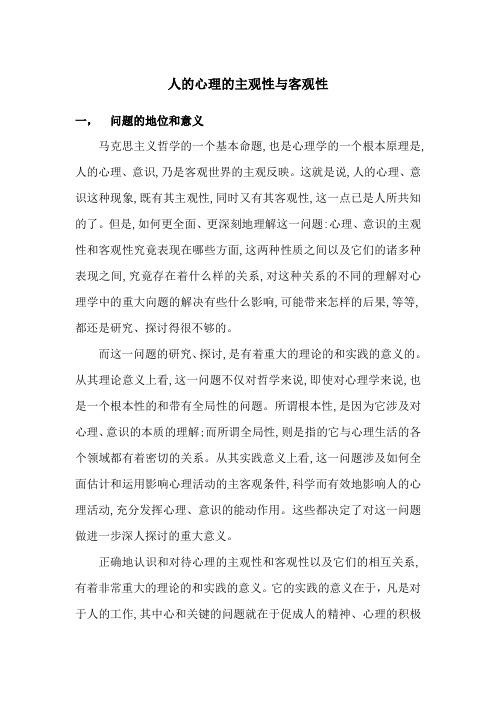 人的心理的主观性与客观性

一，　问题的地位和意义

马克思主义哲学的一个基本命题，也是心理学的一个根本原理是，人的心理、意识，乃是客观世界的主观反映。这就是说，人的心理、意识这种现象，既有其主观性，同时又有其客观性，这一点已是人所共知的了。但是，如何更全面、更深刻地理解这一问题：心理、意识的主观性和客观性究竟表现在哪些方面，这两种性质之间以及它们的诸多种表现之间，究竟存在着什么样的关系，对这种关系的不同的理解对心理学中的重大问题的解决有些什么影响，可能带来怎样的后果，等等，都还是研究、探讨得很不够的。

而这一问题的研究、探讨，是有着重大的理论的和实践的意义的。从其理论意义上看，这一问题不仅对哲学来说，即使对心理学来说，也是一个根本性的和带有全局性的问题。所谓根本性，是因为它涉及对心理、意识的本质的理解；而所谓全局性，则是指的它与心理生活的各个领域都有着密切的关系。从其实践意义上看，这一问题涉及如何全面估计和运用影响心理活动的主客观条件，科学而有效地影响人的心理活动，充分发挥心理、意识的能动作用。这些都决定了对这一问题做进一步深人探讨的重大意义。

正确地认识和对待心理的主观性和客观性以及它们的相互关系，有着非常重大的理论的和实践的意义。它的实践的意义在于，凡是对于人的工作，其中心和关键的问题就在于促成人的精神、心理的积极